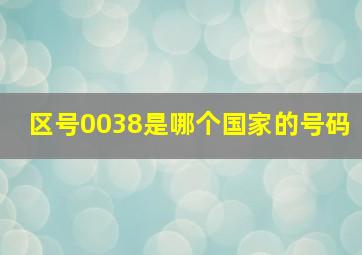 区号0038是哪个国家的号码